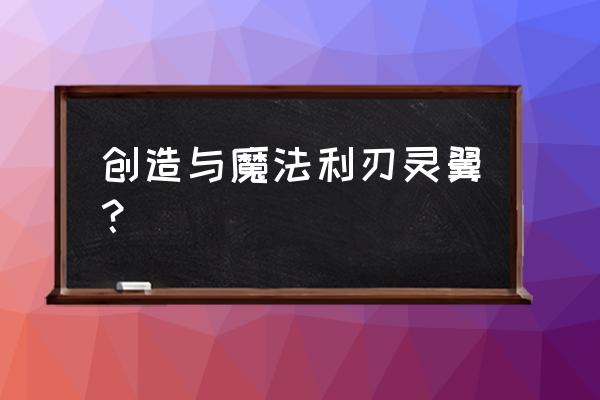 创造与魔法利刃灵翼？